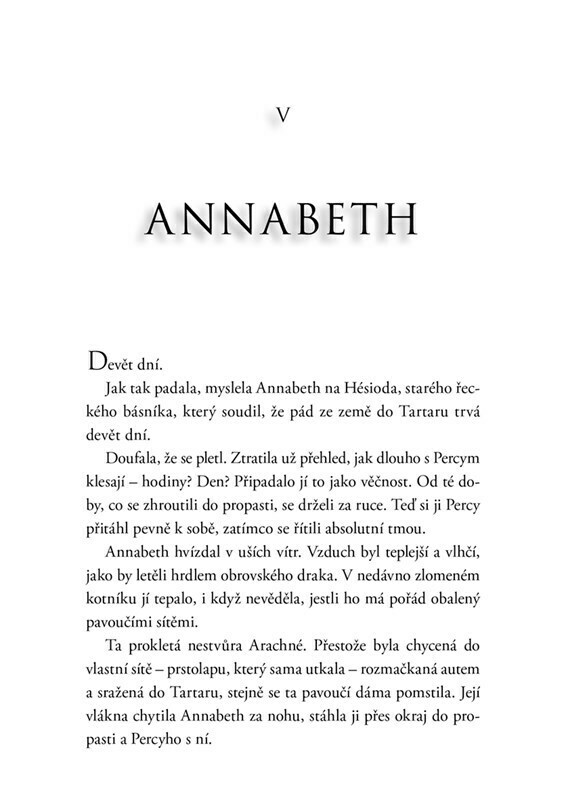 V

ANNABETH

Devět dní.

Jak tak padala, myslela Annabeth na Hésioda, starého řeckého básníka, který soudil, že pád ze země do Tartaru trvá devět dní.

Doufala, že se pletl. Ztratila už přehled, jak dlouho s Percym klesají – hodiny? Den? Připadalo jí to jako věčnost. Od té doby, co se zhroutili do propasti, se drželi za ruce. Teď si ji Percy přitáhl pevně k sobě, zatímco se řítili absolutní tmou.

Annabeth hvízdal v uších vítr. Vzduch byl teplejší a vlhčí, jako by letěli hrdlem obrovského draka. V nedávno zlomeném kotníku jí tepalo, i když nevěděla, jestli ho má pořád obalený pavoučími sítěmi.

Ta prokletá nestvůra Arachné. Přestože byla chycená do vlastní sítě – prstolapu, který sama utkala – rozmačkaná autem a sražená do Tartaru, stejně se ta pavoučí dáma pomstila. Její vlákna chytila Annabeth za nohu, stáhla ji přes okraj do propasti a Percyho s ní.